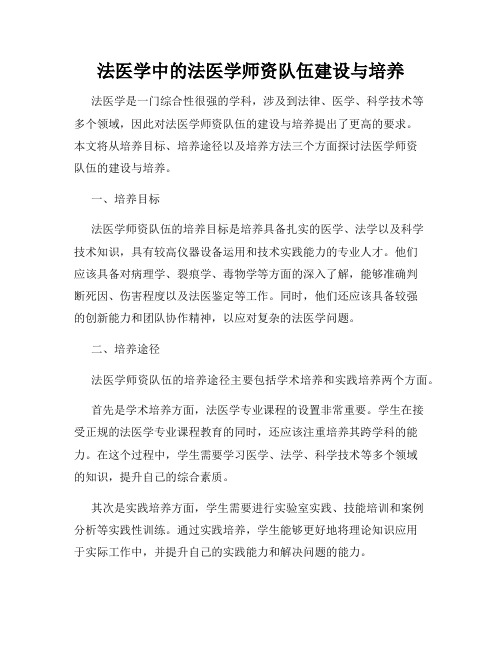 法医学中的法医学师资队伍建设与培养

法医学是一门综合性很强的学科，涉及到法律、医学、科学技术等多个领域，因此对法医学师资队伍的建设与培养提出了更高的要求。本文将从培养目标、培养途径以及培养方法三个方面探讨法医学师资队伍的建设与培养。

一、培养目标

法医学师资队伍的培养目标是培养具备扎实的医学、法学以及科学技术知识，具有较高仪器设备运用和技术实践能力的专业人才。他们应该具备对病理学、裂痕学、毒物学等方面的深入了解，能够准确判断死因、伤害程度以及法医鉴定等工作。同时，他们还应该具备较强的创新能力和团队协作精神，以应对复杂的法医学问题。

二、培养途径

法医学师资队伍的培养途径主要包括学术培养和实践培养两个方面。

首先是学术培养方面，法医学专业课程的设置非常重要。学生在接受正规的法医学专业课程教育的同时，还应该注重培养其跨学科的能力。在这个过程中，学生需要学习医学、法学、科学技术等多个领域的知识，提升自己的综合素质。

其次是实践培养方面，学生需要进行实验室实践、技能培训和案例分析等实践性训练。通过实践培养，学生能够更好地将理论知识应用于实际工作中，并提升自己的实践能力和解决问题的能力。